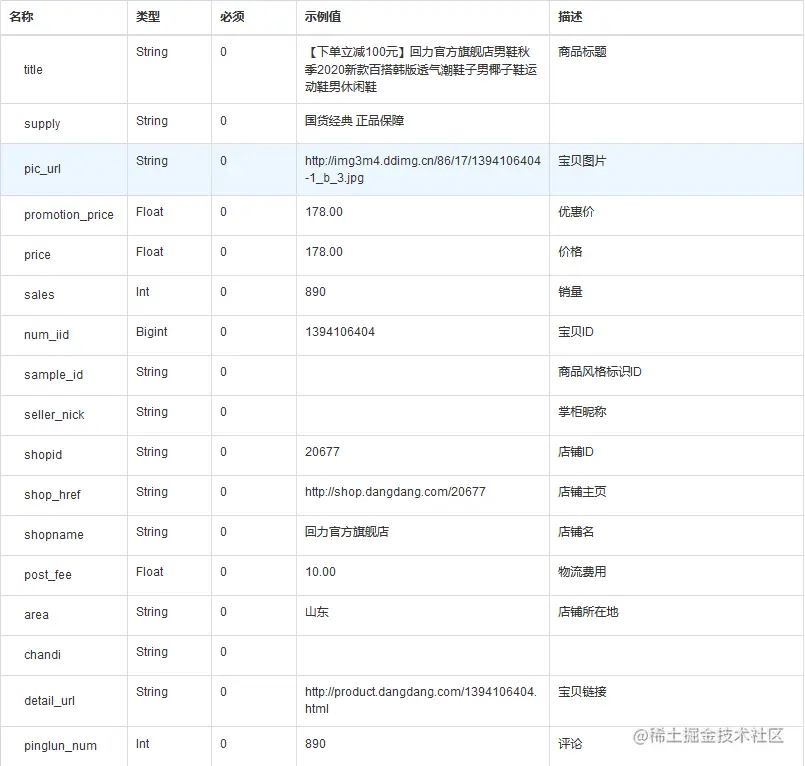 | 名称 | 类型 | 必须 | 示例值 | 描述 |
|---|---|---|---|---|
| title | String | 0 | 【下单立减100元】回力官方旗舰店男鞋秋季2020新款百搭韩版透气潮鞋子男椰子鞋运动鞋男休闲鞋 | 商品标题 |
| supply | String | 0 | 国货经典 正品保障 | |
| pic_url | String | 0 | http://img3m4.ddimg.cn/86/17/1394106404-1_b_3.jpg | 宝贝图片 |
| promotion_price | Float | 0 | 178.00 | 优惠价 |
| price | Float | 0 | 178.00 | 价格 |
| sales | Int | 0 | 890 | 销量 |
| num_iid | Bigint | 0 | 1394106404 | 宝贝ID |
| sample_id | String | 0 | | 商品风格标识ID |
| seller_nick | String | 0 | | 掌柜昵称 |
| shopid | String | 0 | 20677 | 店铺ID |
| shop_href | String | 0 | http://shop.dangdang.com/20677 | 店铺主页 |
| shopname | String | 0 | 回力官方旗舰店 | 店铺名 |
| post_fee | Float | 0 | 10.00 | 物流费用 |
| area | String | 0 | 山东 | 店铺所在地 |
| chandi | String | 0 | | |
| detail_url | String | 0 | http://product.dangdang.com/1394106404.html | 宝贝链接 |
| pinglun_num | Int | 0 | 890 | 评论 |

@稀土掘金技术社区